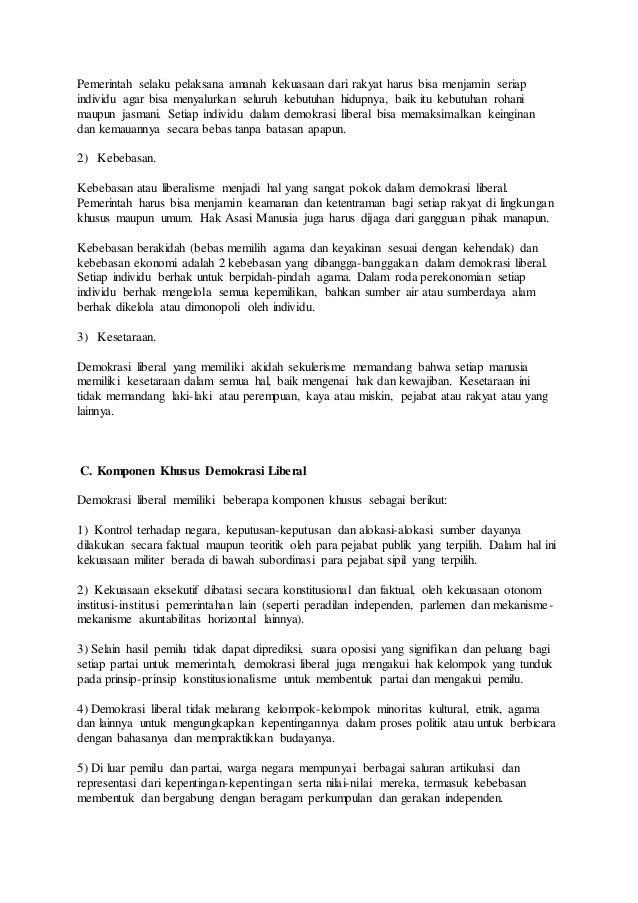 Pemerintah selaku pelaksana amanah kekuasaan dari rakyat harus bisa menjamin seriap individu agar bisa menyalurkan seluruh kebutuhan hidupnya, baik itu kebutuhan rohani maupun jasmani. Setiap individu dalam demokrasi liberal bisa memaksimalkan keinginan dan kemauannya secara bebas tanpa batasan apapun.

2) Kebebasan.

Kebebasan atau liberalisme menjadi hal yang sangat pokok dalam demokrasi liberal. Pemerintah harus bisa menjamin keamanan dan ketentraman bagi setiap rakyat di lingkungan khusus maupun umum. Hak Asasi Manusia juga harus dijaga dari gangguan pihak manapun.

Kebebasan berakidah (bebas memilih agama dan keyakinan sesuai dengan kehendak) dan kebebasan ekonomi adalah 2 kebebasan yang dibangga-banggakan dalam demokrasi liberal. Setiap individu berhak untuk berpidah-pindah agama. Dalam roda perekonomian setiap individu berhak mengelola semua kepemilikan, bahkan sumber air atau sumberdaya alam berhak dikelola atau dimonopoli oleh individu.

3) Kesetaraan.

Demokrasi liberal yang memiliki akidah sekulerisme memandang bahwa setiap manusia memiliki kesetaraan dalam semua hal, baik mengenai hak dan kewajiban. Kesetaraan ini tidak memandang laki-laki atau perempuan, kaya atau miskin, pejabat atau rakyat atau yang lainnya.

C. Komponen Khusus Demokrasi Liberal

Demokrasi liberal memiliki beberapa komponen khusus sebagai berikut:

1) Kontrol terhadap negara, keputusan-keputusan dan alokasi-alokasi sumber dayanya dilakukan secara faktual maupun teoritik oleh para pejabat publik yang terpilih. Dalam hal ini kekuasaan militer berada di bawah subordinasi para pejabat sipil yang terpilih.

2) Kekuasaan eksekutif dibatasi secara konstitusional dan faktual, oleh kekuasaan otonom institusi-institusi pemerintahan lain (seperti peradilan independen, parlemen dan mekanisme-mekanisme akuntabilitas horizontal lainnya).

3) Selain hasil pemilu tidak dapat diprediksi, suara oposisi yang signifikan dan peluang bagi setiap partai untuk memerintah, demokrasi liberal juga mengakui hak kelompok yang tunduk pada prinsip-prinsip konstitusionalisme untuk membentuk partai dan mengakui pemilu.

4) Demokrasi liberal tidak melarang kelompok-kelompok minoritas kultural, etnik, agama dan lainnya untuk mengungkapkan kepentingannya dalam proses politik atau untuk berbicara dengan bahasanya dan mempraktikkan budayanya.

5) Di luar pemilu dan partai, warga negara mempunyai berbagai saluran artikulasi dan representasi dari kepentingan-kepentingan serta nilai-nilai mereka, termasuk kebebasan membentuk dan bergabung dengan beragam perkumpulan dan gerakan independen.